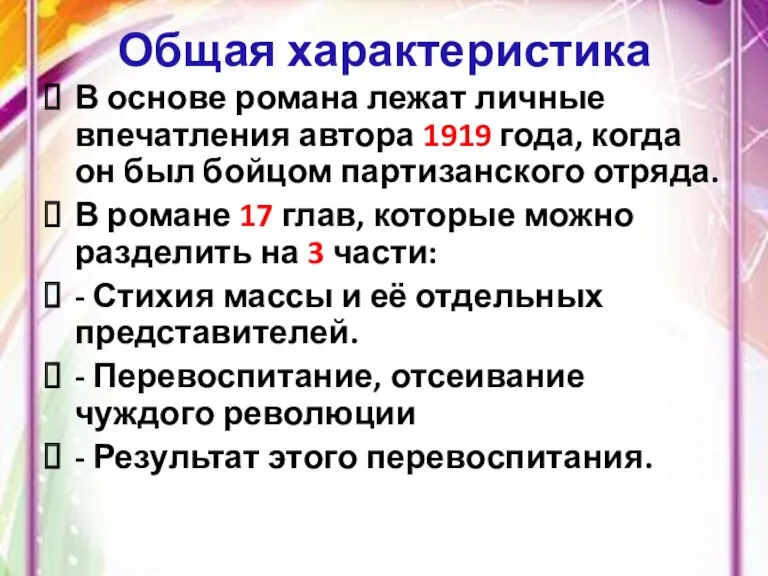 Общая характеристика

В основе романа лежат личные впечатления автора 1919 года, когда он был бойцом партизанского отряда.

В романе 17 глав, которые можно разделить на 3 части:

- Стихия массы и её отдельных представителей.

- Перевоспитание, отсеивание чуждого революции

- Результат этого перевоспитания.